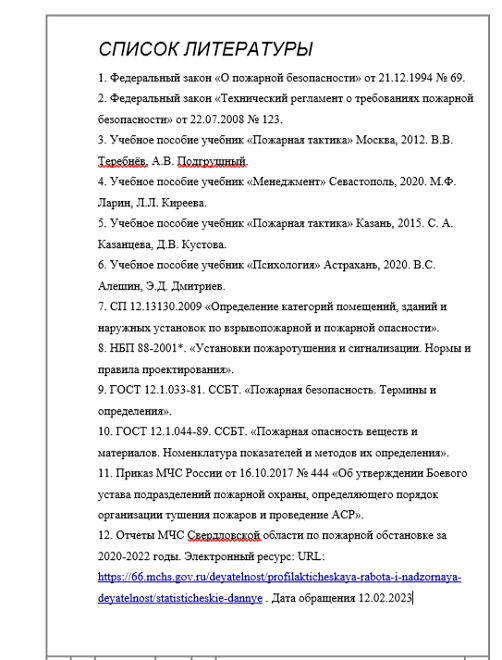 СПИСОК ЛИТЕРАТУРЫ

1. Федеральный закон «О пожарной безопасности» от 21.12.1994 № 69.

2. Федеральный закон «Технический регламент о требованиях пожарной безопасности» от 22.07.2008 № 123.

3. Учебное пособие учебник «Пожарная тактика» Москва, 2012. В.В. Теребнёв, А.В. Подгрушный.

4. Учебное пособие учебник «Менеджмент» Севастополь, 2020. М.Ф. Ларин, Л.Л. Киреева.

5. Учебное пособие учебник «Пожарная тактика» Казань, 2015. С. А. Казанцева, Д.В. Кустова.

6. Учебное пособие учебник «Психология» Астрахань, 2020. В.С. Алешин, Э.Д. Дмитриев.

7. СП 12.13130.2009 «Определение категорий помещений, зданий и наружных установок по взрывопожарной и пожарной опасности».

8. НБП 88-2001*. «Установки пожаротушения и сигнализации. Нормы и правила проектирования».

9. ГОСТ 12.1.033-81. ССБТ. «Пожарная безопасность. Термины и определения».

10. ГОСТ 12.1.044-89. ССБТ. «Пожарная опасность веществ и материалов. Номенклатура показателей и методов их определения».

11. Приказ МЧС России от 16.10.2017 № 444 «Об утверждении Боевого устава подразделений пожарной охраны, определяющего порядок организации тушения пожаров и проведение АСР».

12. Отчеты МЧС Свердловской области по пожарной обстановке за 2020-2022 годы. Электронный ресурс: URL: https://66.mchs.gov.ru/deyatelnost/profilakticheskaya-rabota-i-nadzornaya-deyatelnost/statisticheskie-dannye . Дата обращения 12.02.2023